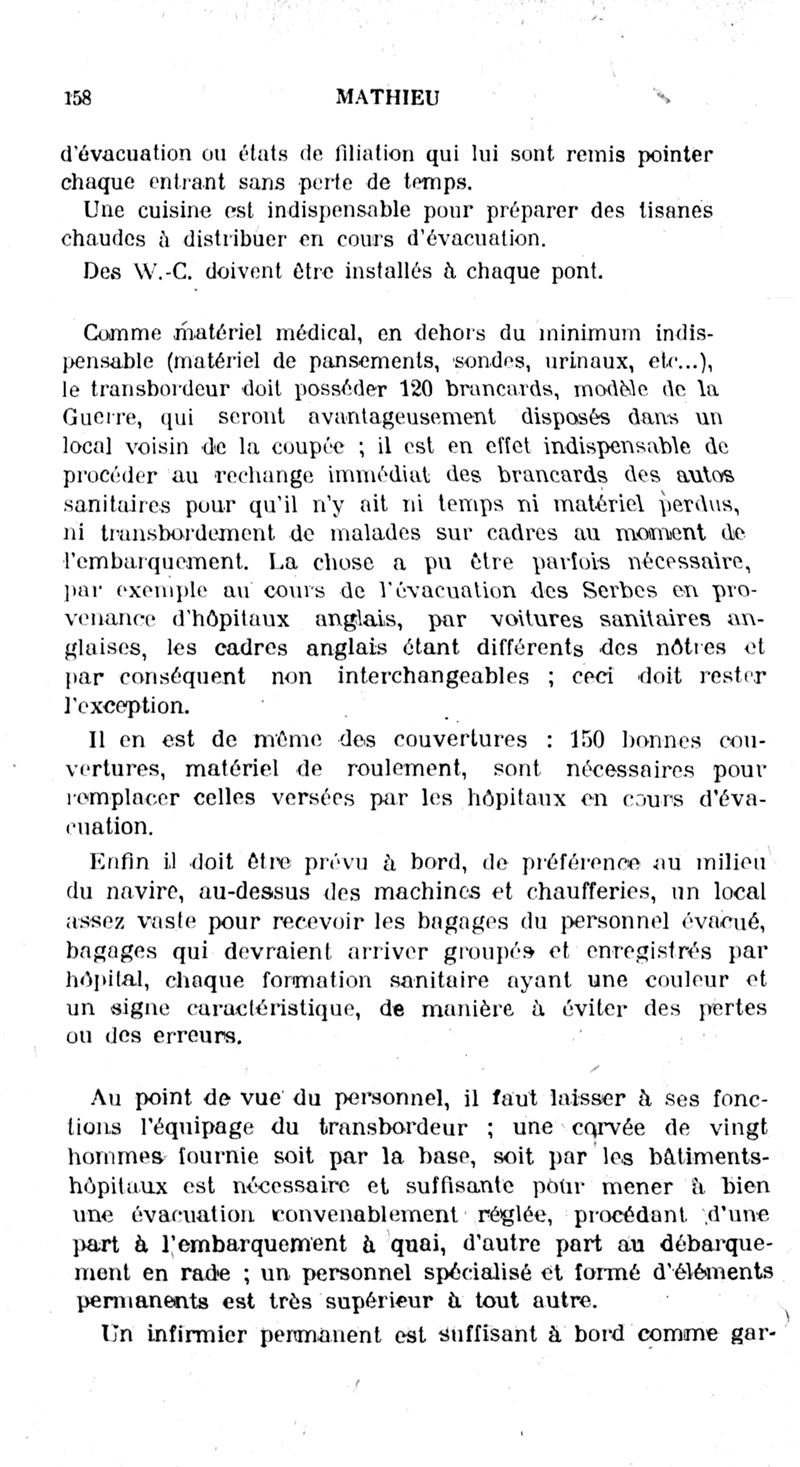 158 MATHIEU

d'évacuation ou états de filiation qui lui sont remis pointer chaque entrant sans perte de temps.

Une cuisine est indispensable pour préparer des tisanes chaudes à distribuer en cours d'évacuation.

Des W.-C. doivent être installés à chaque pont.

Comme matériel médical, en dehors du minimum indispensable (matériel de pansements, sondes, urinaux, etc...), le transbordeur doit posséder 120 brancards, modèle de la Guerre, qui seront avantageusement disposés dans un local voisin de la coupée ; il est en effet indispensable de procéder au rechange immédiat des brancards des autos sanitaires pour qu'il n'y ait ni temps ni matériel perdus, ni transbordement de malades sur cadres au moment de l'embarquement. La chose a pu être parfois nécessaire, par exemple au cours de l'évacuation des Serbes en provenance d'hôpitaux anglais, par voitures sanitaires anglaises, les cadres anglais étant différents des nôtres et par conséquent non interchangeables ; ceci doit rester l'exception.

Il en est de même des couvertures : 150 bonnes couvertures, matériel de roulement, sont nécessaires pour remplacer celles versées par les hôpitaux en cours d'évacuation.

Enfin il doit être prévu à bord, de préférence au milieu du navire, au-dessus des machines et chaufferies, un local assez vaste pour recevoir les bagages du personnel évacué, bagages qui devraient arriver groupés et enregistrés par hôpital, chaque formation sanitaire ayant une couleur et un signe caractéristique, de manière à éviter des pertes ou des erreurs.

Au point de vue du personnel, il faut laisser à ses fonctions l'équipage du transbordeur ; une corvée de vingt hommes fournie soit par la base, soit par les bâtiments-hôpitaux est nécessaire et suffisante pour mener à bien une évacuation convenablement réglée, procédant d'une part à l'embarquement à quai, d'autre part au débarquement en rade ; un personnel spécialisé et formé d'éléments permanents est très supérieur à tout autre.

Un infirmier permanent est suffisant à bord comme gar-